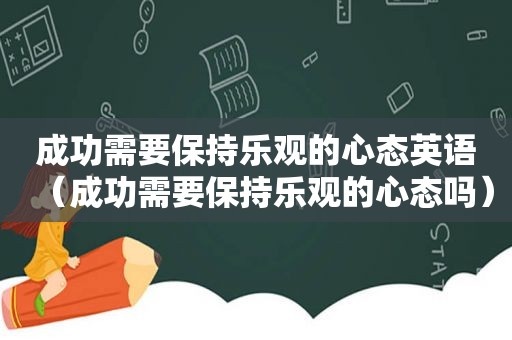 成功需要保持乐观的心态英语（成功需要保持乐观的心态吗）

STAT